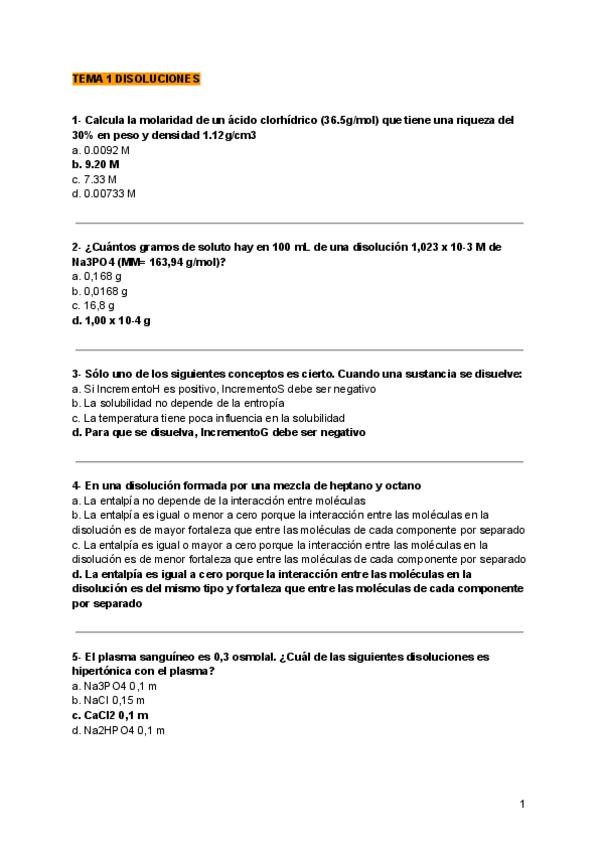 TEMA 1 DISOLUCIONES

1- Calcula la molaridad de un ácido clorhídrico (36.5g/mol) que tiene una riqueza del 30% en peso y densidad 1.12g/cm3
a. 0.0092 M
b. 9.20 M
c. 7.33 M
d. 0.00733 M

2- ¿Cuántos gramos de soluto hay en 100 mL de una disolución 1,023 x 10-3 M de Na3PO4 (MM= 163,94 g/mol)?
a. 0,168 g
b. 0,0168 g
c. 16,8 g
d. 1,00 x 10-4 g

3- Sólo uno de los siguientes conceptos es cierto. Cuando una sustancia se disuelve:
a. Si IncrementoH es positivo, IncrementoS debe ser negativo
b. La solubilidad no depende de la entropía
c. La temperatura tiene poca influencia en la solubilidad
d. Para que se disuelva, IncrementoG debe ser negativo

4- En una disolución formada por una mezcla de heptano y octano
a. La entalpía no depende de la interacción entre moléculas
b. La entalpía es igual o menor a cero porque la interacción entre las moléculas en la disolución es de mayor fortaleza que entre las moléculas de cada componente por separado
c. La entalpía es igual o mayor a cero porque la interacción entre las moléculas en la disolución es de menor fortaleza que entre las moléculas de cada componente por separado
d. La entalpía es igual a cero porque la interacción entre las moléculas en la disolución es del mismo tipo y fortaleza que entre las moléculas de cada componente por separado

5- El plasma sanguíneo es 0,3 osmolal. ¿Cuál de las siguientes disoluciones es hipertónica con el plasma?
a. Na3PO4 0,1 m
b. NaCl 0,15 m
c. CaCl2 0,1 m
d. Na2HPO4 0,1 m

1